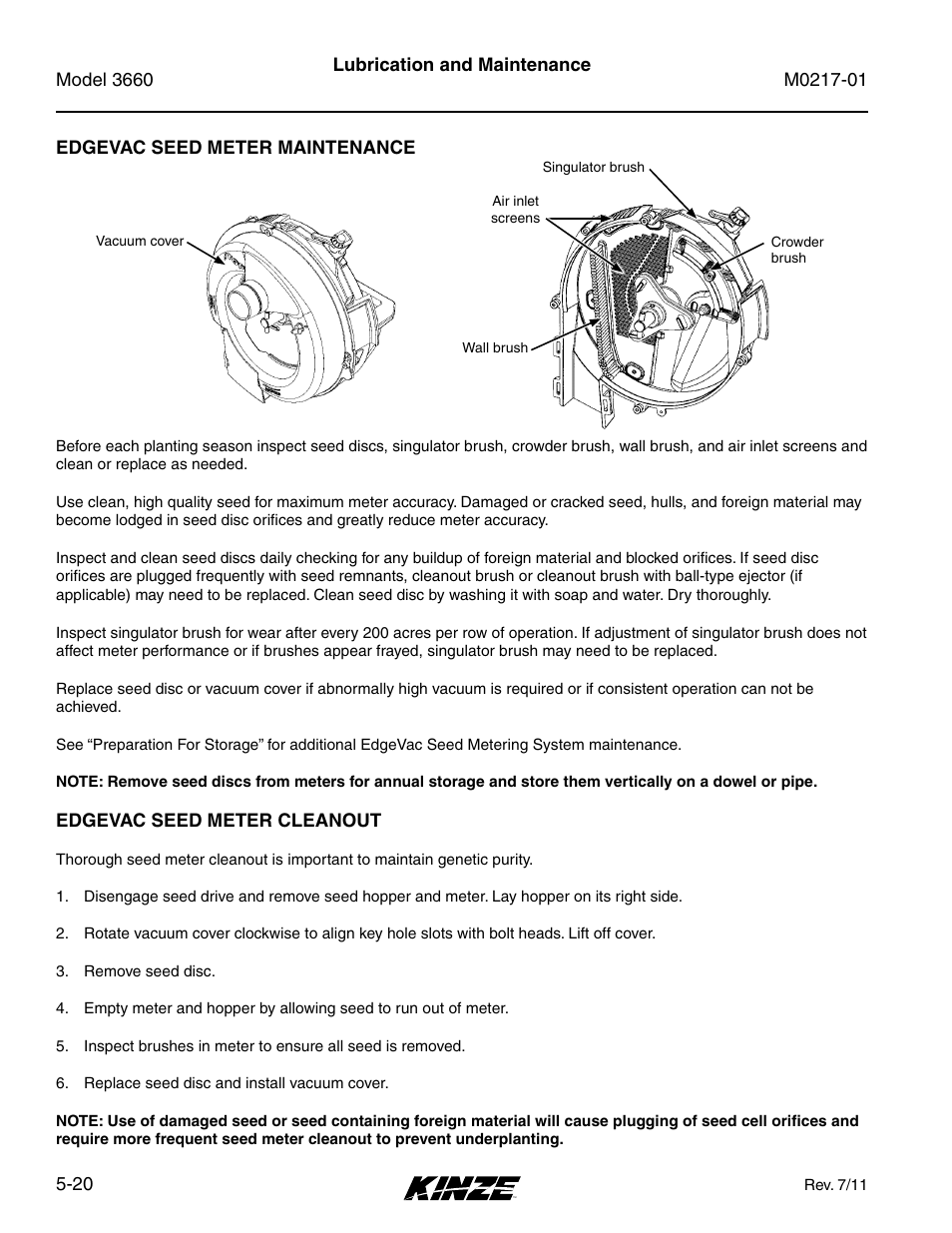 Model 3660

Lubrication and Maintenance

M0217-01

EDGEVAC SEED METER MAINTENANCE

Vacuum cover

Singulator brush

Air inlet screens

Crowder brush

Wall brush

Before each planting season inspect seed discs, singulator brush, crowder brush, wall brush, and air inlet screens and clean or replace as needed.

Use clean, high quality seed for maximum meter accuracy. Damaged or cracked seed, hulls, and foreign material may become lodged in seed disc orifices and greatly reduce meter accuracy.

Inspect and clean seed discs daily checking for any buildup of foreign material and blocked orifices. If seed disc orifices are plugged frequently with seed remnants, cleanout brush or cleanout brush with ball-type ejector (if applicable) may need to be replaced. Clean seed disc by washing it with soap and water. Dry thoroughly.

Inspect singulator brush for wear after every 200 acres per row of operation. If adjustment of singulator brush does not affect meter performance or if brushes appear frayed, singulator brush may need to be replaced.

Replace seed disc or vacuum cover if abnormally high vacuum is required or if consistent operation can not be achieved.

See “Preparation For Storage” for additional EdgeVac Seed Metering System maintenance.

NOTE: Remove seed discs from meters for annual storage and store them vertically on a dowel or pipe.

EDGEVAC SEED METER CLEANOUT

Thorough seed meter cleanout is important to maintain genetic purity.

1. Disengage seed drive and remove seed hopper and meter. Lay hopper on its right side.

2. Rotate vacuum cover clockwise to align key hole slots with bolt heads. Lift off cover.

3. Remove seed disc.

4. Empty meter and hopper by allowing seed to run out of meter.

5. Inspect brushes in meter to ensure all seed is removed.

6. Replace seed disc and install vacuum cover.

NOTE: Use of damaged seed or seed containing foreign material will cause plugging of seed cell orifices and require more frequent seed meter cleanout to prevent underplanting.

5-20

KINZE

Rev. 7/11